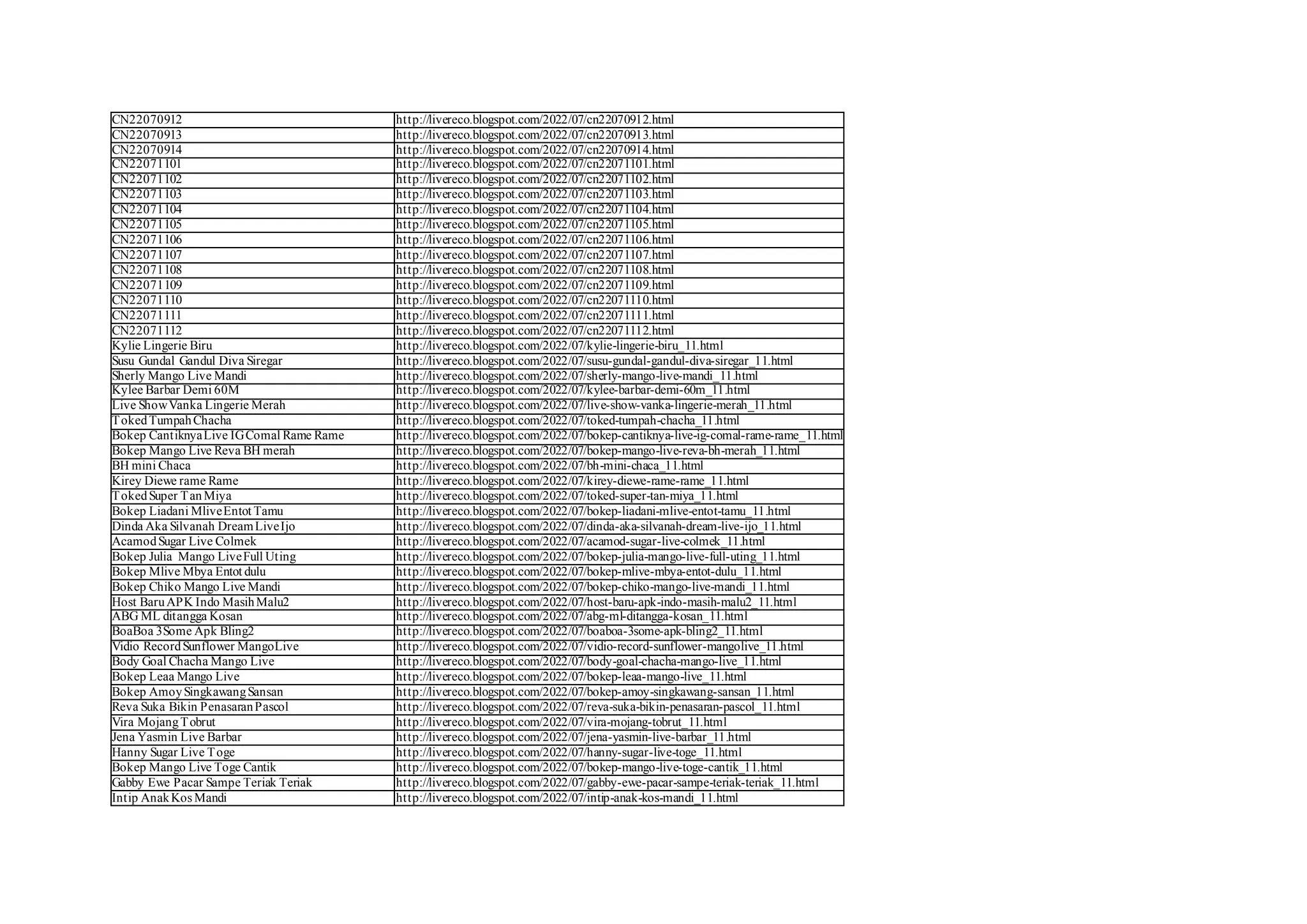 | CN22070912 | http://livereco.blogspot.com/2022/07/cn22070912.html |
|---|---|
| CN22070913 | http://livereco.blogspot.com/2022/07/cn22070913.html |
| CN22070914 | http://livereco.blogspot.com/2022/07/cn22070914.html |
| CN22071101 | http://livereco.blogspot.com/2022/07/cn22071101.html |
| CN22071102 | http://livereco.blogspot.com/2022/07/cn22071102.html |
| CN22071103 | http://livereco.blogspot.com/2022/07/cn22071103.html |
| CN22071104 | http://livereco.blogspot.com/2022/07/cn22071104.html |
| CN22071105 | http://livereco.blogspot.com/2022/07/cn22071105.html |
| CN22071106 | http://livereco.blogspot.com/2022/07/cn22071106.html |
| CN22071107 | http://livereco.blogspot.com/2022/07/cn22071107.html |
| CN22071108 | http://livereco.blogspot.com/2022/07/cn22071108.html |
| CN22071109 | http://livereco.blogspot.com/2022/07/cn22071109.html |
| CN22071110 | http://livereco.blogspot.com/2022/07/cn22071110.html |
| CN22071111 | http://livereco.blogspot.com/2022/07/cn22071111.html |
| CN22071112 | http://livereco.blogspot.com/2022/07/cn22071112.html |
| Kylie Lingerie Biru | http://livereco.blogspot.com/2022/07/kylie-lingerie-biru_11.html |
| Susu Gundal Gandul Diva Siregar | http://livereco.blogspot.com/2022/07/susu-gundal-gandul-diva-siregar_11.html |
| Sherly Mango Live Mandi | http://livereco.blogspot.com/2022/07/sherly-mango-live-mandi_11.html |
| Kylee Barbar Demi 60M | http://livereco.blogspot.com/2022/07/kylee-barbar-demi-60m_11.html |
| Live Show Vanka Lingerie Merah | http://livereco.blogspot.com/2022/07/live-show-vanka-lingerie-merah_11.html |
| Toked Tumpah Chacha | http://livereco.blogspot.com/2022/07/toked-tumpah-chacha_11.html |
| Bokep Cantiknya Live IG Comal Rame Rame | http://livereco.blogspot.com/2022/07/bokep-cantiknya-live-ig-comal-rame-rame_11.html |
| Bokep Mango Live Reva BH merah | http://livereco.blogspot.com/2022/07/bokep-mango-live-reva-bh-merah_11.html |
| BH mini Chaca | http://livereco.blogspot.com/2022/07/bh-mini-chaca_11.html |
| Kirey Diewe rame Rame | http://livereco.blogspot.com/2022/07/kirey-diewe-rame-rame_11.html |
| Toked Super Tan Miya | http://livereco.blogspot.com/2022/07/toked-super-tan-miya_11.html |
| Bokep Liadani Mlive Entot Tamu | http://livereco.blogspot.com/2022/07/bokep-liadani-mlive-entot-tamu_11.html |
| Dinda Aka Silvanah Dream Live Ijo | http://livereco.blogspot.com/2022/07/dinda-aka-silvanah-dream-live-ijo_11.html |
| Acamod Sugar Live Colmek | http://livereco.blogspot.com/2022/07/acamod-sugar-live-colmek_11.html |
| Bokep Julia Mango Live Full Uting | http://livereco.blogspot.com/2022/07/bokep-julia-mango-live-full-uting_11.html |
| Bokep Mlive Mbya Entot dulu | http://livereco.blogspot.com/2022/07/bokep-mlive-mbya-entot-dulu_11.html |
| Bokep Chiko Mango Live Mandi | http://livereco.blogspot.com/2022/07/bokep-chiko-mango-live-mandi_11.html |
| Host Baru APK Indo Masih Malu2 | http://livereco.blogspot.com/2022/07/host-baru-apk-indo-masih-malu2_11.html |
| ABG ML ditangga Kosan | http://livereco.blogspot.com/2022/07/abg-ml-ditangga-kosan_11.html |
| BoaBoa 3Some Apk Bling2 | http://livereco.blogspot.com/2022/07/boaboa-3some-apk-bling2_11.html |
| Vidio Record Sunflower MangoLive | http://livereco.blogspot.com/2022/07/vidio-record-sunflower-mangolive_11.html |
| Body Goal Chacha Mango Live | http://livereco.blogspot.com/2022/07/body-goal-chacha-mango-live_11.html |
| Bokep Leaa Mango Live | http://livereco.blogspot.com/2022/07/bokep-leaa-mango-live_11.html |
| Bokep Amoy Singkawang Sansan | http://livereco.blogspot.com/2022/07/bokep-amoy-singkawang-sansan_11.html |
| Reva Suka Bikin Penasaran Pascol | http://livereco.blogspot.com/2022/07/reva-suka-bikin-penasaran-pascol_11.html |
| Vira Mojang Tobrut | http://livereco.blogspot.com/2022/07/vira-mojang-tobrut_11.html |
| Jena Yasmin Live Barbar | http://livereco.blogspot.com/2022/07/jena-yasmin-live-barbar_11.html |
| Hanny Sugar Live Toge | http://livereco.blogspot.com/2022/07/hanny-sugar-live-toge_11.html |
| Bokep Mango Live Toge Cantik | http://livereco.blogspot.com/2022/07/bokep-mango-live-toge-cantik_11.html |
| Gabby Ewe Pacar Sampe Teriak Teriak | http://livereco.blogspot.com/2022/07/gabby-ewe-pacar-sampe-teriak-teriak_11.html |
| Intip Anak Kos Mandi | http://livereco.blogspot.com/2022/07/intip-anak-kos-mandi_11.html |